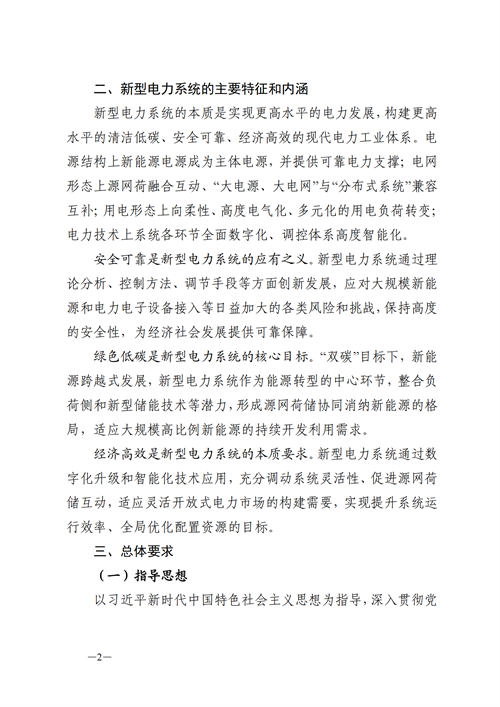 二、新型电力系统的主要特征和内涵

新型电力系统的本质是实现更高水平的电力发展，构建更高水平的清洁低碳、安全可靠、经济高效的现代电力工业体系。电源结构上新能源电源成为主体电源，并提供可靠电力支撑；电网形态上源网荷融合互动、“大电源、大电网”与“分布式系统”兼容互补；用电形态上向柔性、高度电气化、多元化的用电负荷转变；电力技术上系统各环节全面数字化、调控体系高度智能化。

安全可靠是新型电力系统的应有之义。新型电力系统通过理论分析、控制方法、调节手段等方面创新发展，应对大规模新能源和电力电子设备接入等日益加大的各类风险和挑战，保持高度的安全性，为经济社会发展提供可靠保障。

绿色低碳是新型电力系统的核心目标。“双碳”目标下，新能源跨越式发展，新型电力系统作为能源转型的中心环节，整合负荷侧和新型储能技术等潜力，形成源网荷储协同消纳新能源的格局，适应大规模高比例新能源的持续开发利用需求。

经济高效是新型电力系统的本质要求。新型电力系统通过数字化升级和智能化技术应用，充分调动系统灵活性、促进源网荷储互动，适应灵活开放式电力市场的构建需要，实现提升系统运行效率、全局优化配置资源的目标。

三、总体要求

（一）指导思想

以习近平新时代中国特色社会主义思想为指导，深入贯彻党

—2—